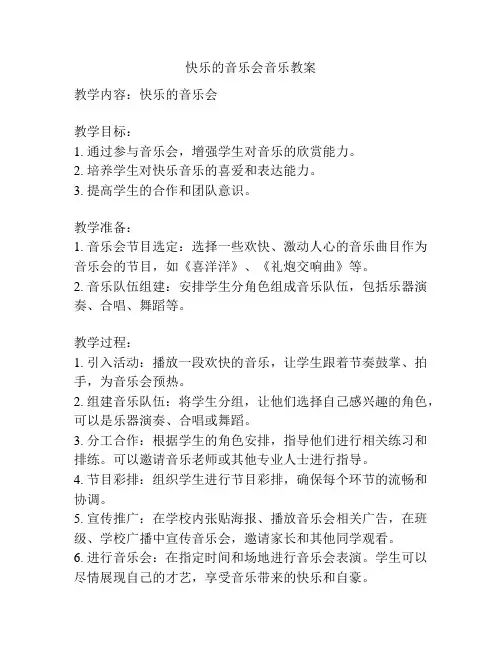 快乐的音乐会音乐教案

教学内容：快乐的音乐会

教学目标：
1. 通过参与音乐会，增强学生对音乐的欣赏能力。
2. 培养学生对快乐音乐的喜爱和表达能力。
3. 提高学生的合作和团队意识。

教学准备：
1. 音乐会节目选定：选择一些欢快、激动人心的音乐曲目作为音乐会的节目，如《喜洋洋》、《礼炮交响曲》等。
2. 音乐队伍组建：安排学生分角色组成音乐队伍，包括乐器演奏、合唱、舞蹈等。

教学过程：
1. 引入活动：播放一段欢快的音乐，让学生跟着节奏鼓掌、拍手，为音乐会预热。
2. 组建音乐队伍：将学生分组，让他们选择自己感兴趣的角色，可以是乐器演奏、合唱或舞蹈。
3. 分工合作：根据学生的角色安排，指导他们进行相关练习和排练。可以邀请音乐老师或其他专业人士进行指导。
4. 节目彩排：组织学生进行节目彩排，确保每个环节的流畅和协调。
5. 宣传推广：在学校内张贴海报、播放音乐会相关广告，在班级、学校广播中宣传音乐会，邀请家长和其他同学观看。
6. 进行音乐会：在指定时间和场地进行音乐会表演。学生可以尽情展现自己的才艺，享受音乐带来的快乐和自豪。